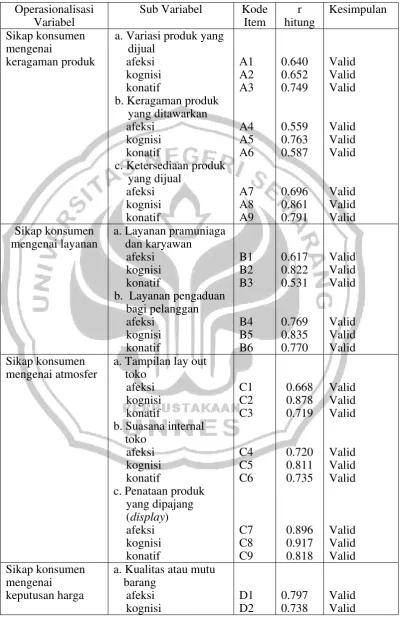 | Operasionalisasi Variabel | Sub Variabel | Kode Item | r hitung | Kesimpulan |
|---|---|---|---|---|
| Sikap konsumen mengenai keragaman produk | a. Variasi produk yang dijual | | | |
| | afeksi | A1 | 0.640 | Valid |
| | kognisi | A2 | 0.652 | Valid |
| | konatif | A3 | 0.749 | Valid |
| | b. Keragaman produk yang ditawarkan | | | |
| | afeksi | A4 | 0.559 | Valid |
| | kognisi | A5 | 0.763 | Valid |
| | konatif | A6 | 0.587 | Valid |
| | c. Ketersediaan produk yang dijual | | | |
| | afeksi | A7 | 0.696 | Valid |
| | kognisi | A8 | 0.861 | Valid |
| | konatif | A9 | 0.791 | Valid |
| Sikap konsumen mengenai layanan | a. Layanan pramuniaga dan karyawan | | | |
| | afeksi | B1 | 0.617 | Valid |
| | kognisi | B2 | 0.822 | Valid |
| | konatif | B3 | 0.531 | Valid |
| | b. Layanan pengaduan bagi pelanggan | | | |
| | afeksi | B4 | 0.769 | Valid |
| | kognisi | B5 | 0.835 | Valid |
| | konatif | B6 | 0.770 | Valid |
| Sikap konsumen mengenai atmosfer | a. Tampilan lay out toko | | | |
| | afeksi | C1 | 0.668 | Valid |
| | kognisi | C2 | 0.878 | Valid |
| | konatif | C3 | 0.719 | Valid |
| | b. Suasana internal toko | | | |
| | afeksi | C4 | 0.720 | Valid |
| | kognisi | C5 | 0.811 | Valid |
| | konatif | C6 | 0.735 | Valid |
| | c. Penataan produk yang dipajang (display) | | | |
| | afeksi | C7 | 0.896 | Valid |
| | kognisi | C8 | 0.917 | Valid |
| | konatif | C9 | 0.818 | Valid |
| Sikap konsumen mengenai keputusan harga | a. Kualitas atau mutu barang | | | |
| | afeksi | D1 | 0.797 | Valid |
| | kognisi | D2 | 0.738 | Valid |

UNIVERSITAS NEGERI SEMARANG
PERPUSTAKAAN
UNNES